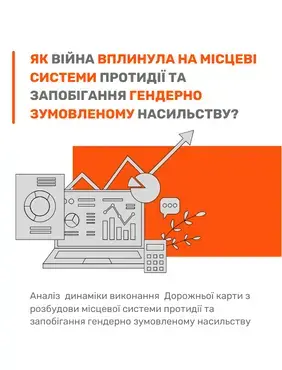 ЯК ВІЙНА ВПЛИНУЛА НА МІСЦЕВІ СИСТЕМИ ПРОТИДІЇ ТА ЗАПОБІГАННЯ ГЕНДЕРНО ЗУМОВЛЕНОМУ НАСИЛЬСТВУ?

Аналіз динаміки виконання Дорожньої карти з розбудови місцевої системи протидії та запобігання гендерно зумовленому насильству